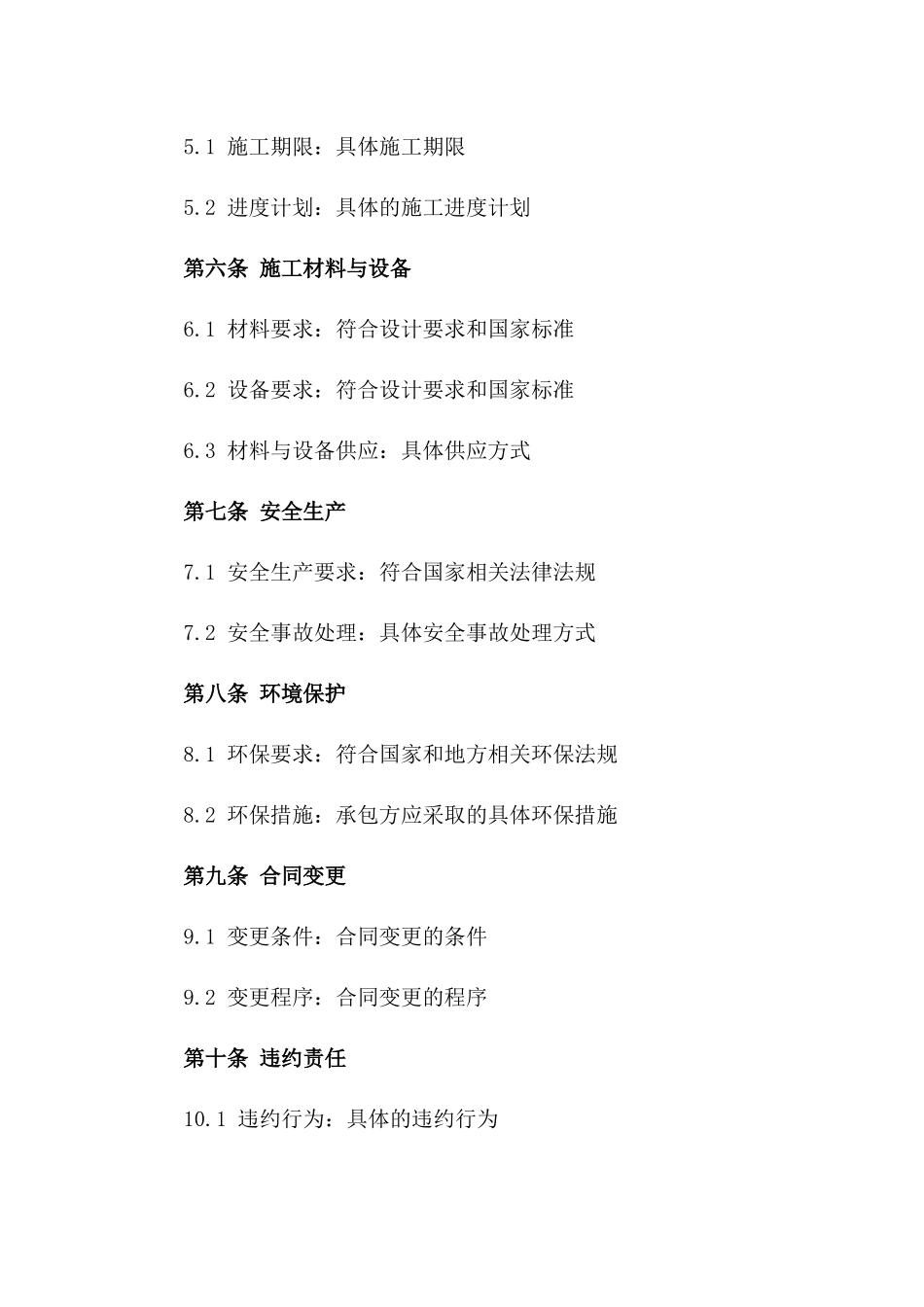 5.1 施工期限：具体施工期限

5.2 进度计划：具体的施工进度计划

第六条 施工材料与设备

6.1 材料要求：符合设计要求和国家标准

6.2 设备要求：符合设计要求和国家标准

6.3 材料与设备供应：具体供应方式

第七条 安全生产

7.1 安全生产要求：符合国家相关法律法规

7.2 安全事故处理：具体安全事故处理方式

第八条 环境保护

8.1 环保要求：符合国家和地方相关环保法规

8.2 环保措施：承包方应采取的具体环保措施

第九条 合同变更

9.1 变更条件：合同变更的条件

9.2 变更程序：合同变更的程序

第十条 违约责任

10.1 违约行为：具体的违约行为